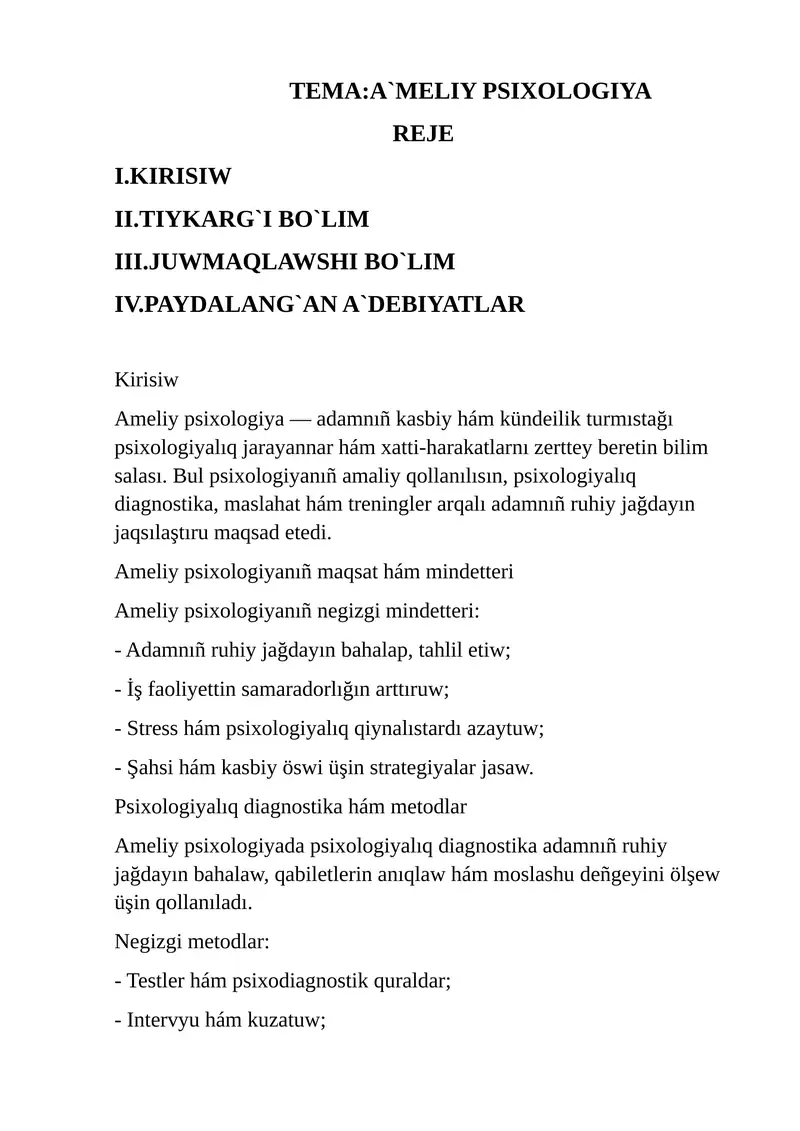 TEMA:A`MELIY PSIXOLOGIYA

REJE

I.KIRISIW

II.TIYKARG`I BO`LIM

III.JUWMAQLAWSHI BO`LIM

IV.PAYDALANG`AN A`DEBIYATLAR

Kirisiw

Ameliy psixologiya — adamnıñ kasbiy hám kündeilik turmıstağı psixologiyalıq jarayannar hám xatti-harakatlarnı zerttey beretin bilim salası. Bul psixologiyanıñ amaliy qollanılısın, psixologiyalıq diagnostika, maslahat hám treningler arqalı adamnıñ ruhiy jağdayın jaqsılaştıru maqsad etedi.

Ameliy psixologiyanıñ maqsat hám mindetteri

Ameliy psixologiyanıñ negizgi mindetteri:

- Adamnıñ ruhiy jağdayın bahalap, tahlil etiw;

- İş faoliyettin samaradorlığın arttıruw;

- Stress hám psixologiyalıq qiynalıstardı azaytuw;

- Şahsi hám kasbiy öswi üşin strategiyalar jasaw.

Psixologiyalıq diagnostika hám metodlar

Ameliy psixologiyada psixologiyalıq diagnostika adamnıñ ruhiy jağdayın bahalaw, qabiletlerin anıqlaw hám moslashu deñgeyini ölşew üşin qollanıladı.

Negizgi metodlar:

- Testler hám psixodiagnostik quraldar;

- Intervyu hám kuzatuw;